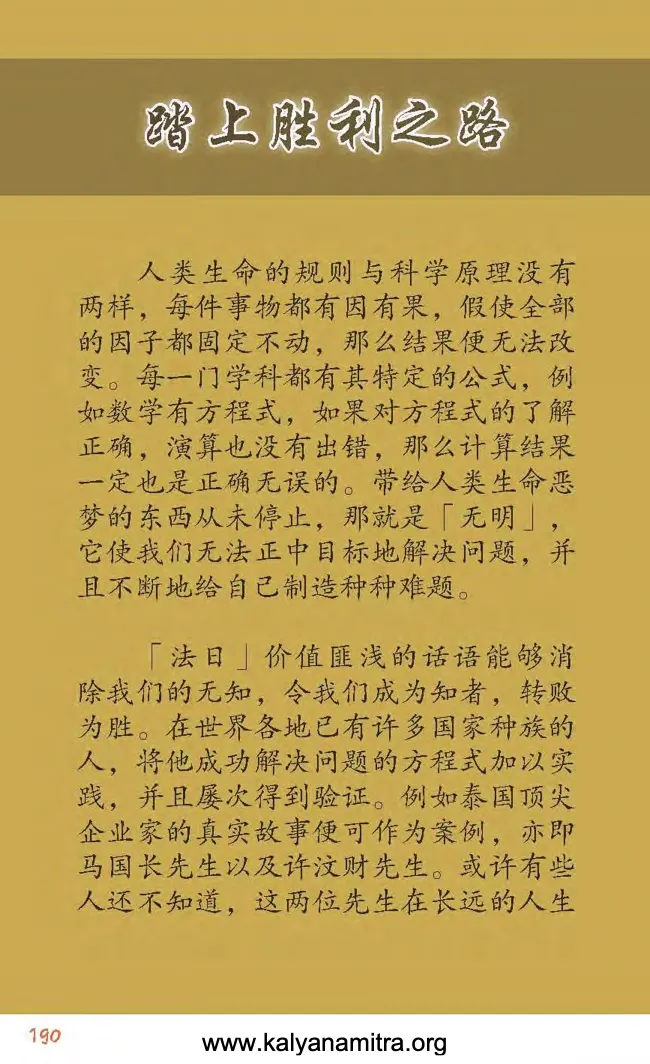 踏上胜利之路

人类生命的规则与科学原理没有两样，每件事物都有因有果，假使全部的因子都固定不动，那么结果便无法改变。每一门学科都有其特定的公式，例如数学有方程式，如果对方程式的了解正确，演算也没有出错，那么计算结果一定也是正确无误的。带给人类生命恶梦的东西从未停止，那就是「无明」，它使我们无法正中目标地解决问题，并且不断地给自己制造种种难题。

「法日」价值匪浅的话语能够消除我们的无知，令我们成为知者，转败为胜。在世界各地已有许多国家种族的人，将他成功解决问题的方程式加以实践，并且屡次得到验证。例如泰国顶尖企业家的真实故事便可作为案例，亦即马国长先生以及许汶财先生。或许有些人还不知道，这两位先生在长远的人生

190

www.kalyanamitra.org